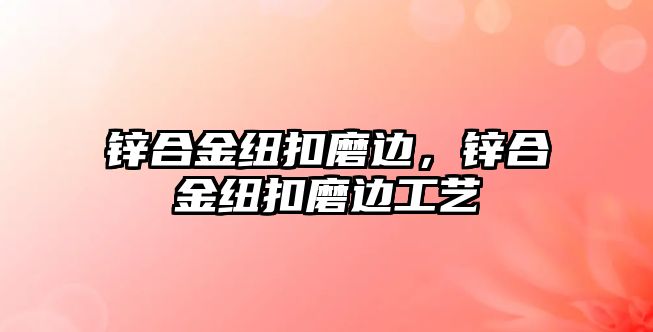 锌合金纽扣磨边，锌合金纽扣磨边工艺